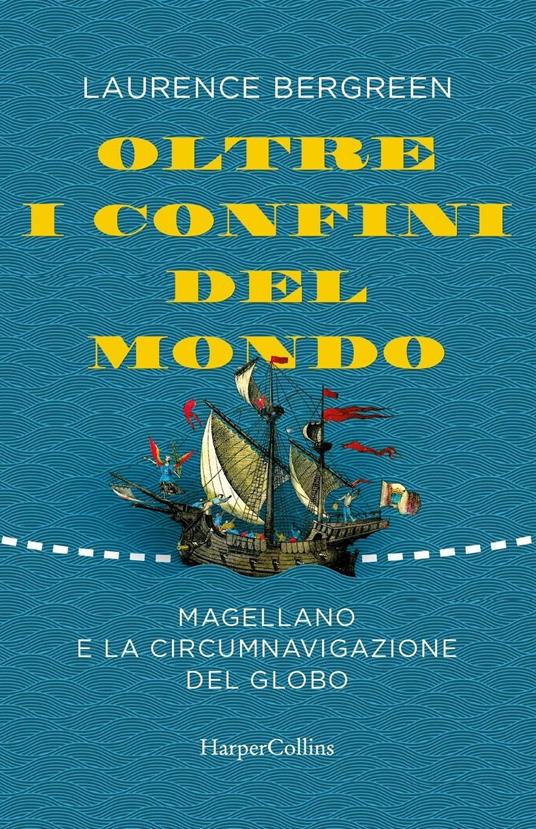 LAURENCE BERGREEN

OLTRE I CONFINI DEL MONDO

MAGELLANO E LA CIRCUMNAVIGAZIONE DEL GLOBO

HarperCollins